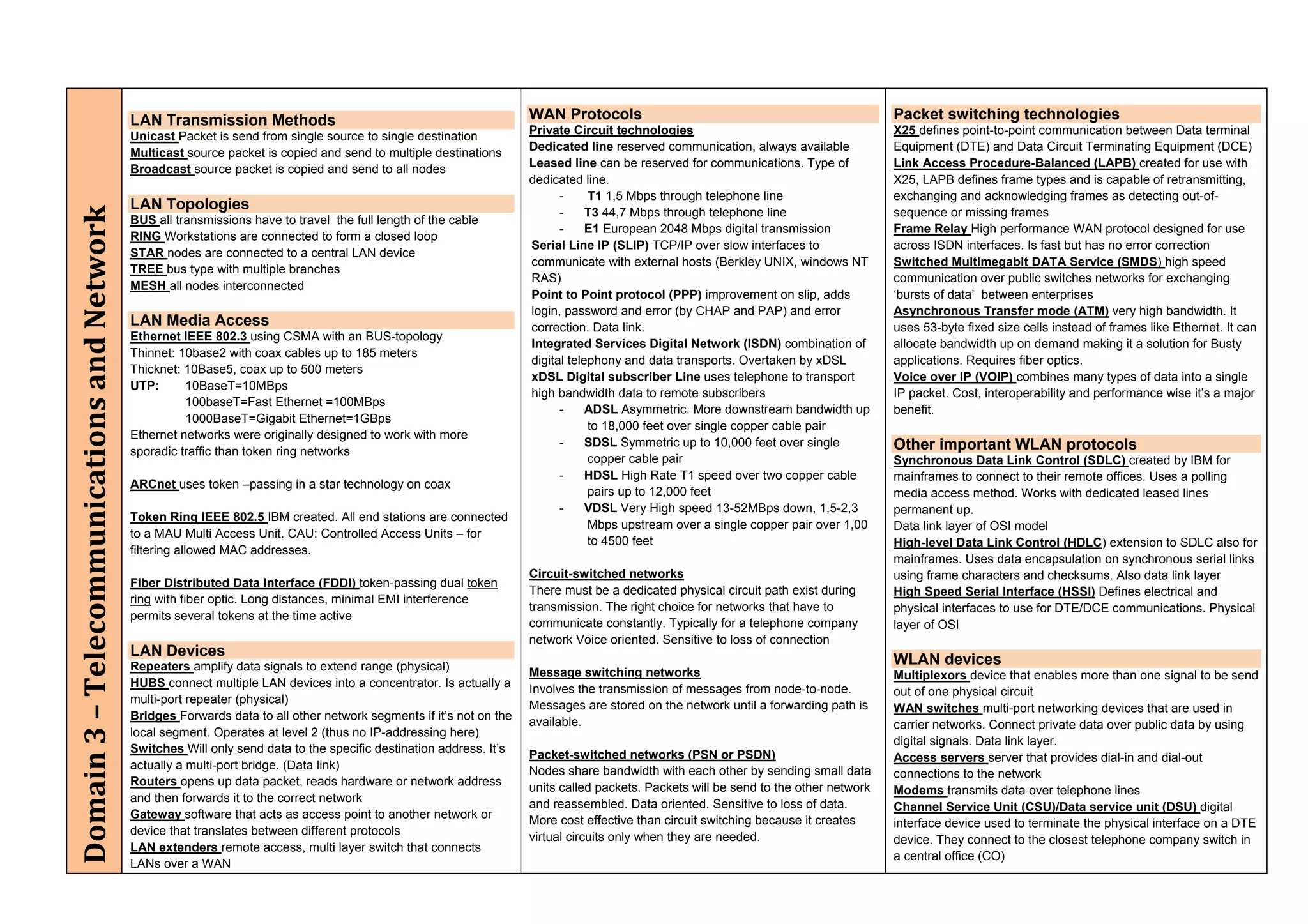 Domain 3 – Telecommunications and Network

LAN Transmission Methods
Unicast Packet is send from single source to single destination
Multicast source packet is copied and send to multiple destinations
Broadcast source packet is copied and send to all nodes

LAN Topologies
BUS all transmissions have to travel the full length of the cable
RING Workstations are connected to form a closed loop
STAR nodes are connected to a central LAN device
TREE bus type with multiple branches
MESH all nodes interconnected

LAN Media Access
Ethernet IEEE 802.3 using CSMA with an BUS-topology
Thinnet: 10base2 with coax cables up to 185 meters
Thicknet: 10Base5, coax up to 500 meters
UTP: 10BaseT=10MBps
100baseT=Fast Ethernet =100MBps
1000BaseT=Gigabit Ethernet=1GBps
Ethernet networks were originally designed to work with more sporadic traffic than token ring networks

ARCnet uses token –passing in a star technology on coax

Token Ring IEEE 802.5 IBM created. All end stations are connected to a MAU Multi Access Unit. CAU: Controlled Access Units – for filtering allowed MAC addresses.

Fiber Distributed Data Interface (FDDI) token-passing dual token ring with fiber optic. Long distances, minimal EMI interference permits several tokens at the time active

LAN Devices
Repeaters amplify data signals to extend range (physical)
HUBS connect multiple LAN devices into a concentrator. Is actually a multi-port repeater (physical)
Bridges Forwards data to all other network segments if it's not on the local segment. Operates at level 2 (thus no IP-addressing here)
Switches Will only send data to the specific destination address. It's actually a multi-port bridge. (Data link)
Routers opens up data packet, reads hardware or network address and then forwards it to the correct network
Gateway software that acts as access point to another network or device that translates between different protocols
LAN extenders remote access, multi layer switch that connects LANs over a WAN

WAN Protocols
Private Circuit technologies
Dedicated line reserved communication, always available
Leased line can be reserved for communications. Type of dedicated line.
- T1 1,5 Mbps through telephone line
- T3 44,7 Mbps through telephone line
- E1 European 2048 Mbps digital transmission
Serial Line IP (SLIP) TCP/IP over slow interfaces to communicate with external hosts (Berkley UNIX, windows NT RAS)
Point to Point protocol (PPP) improvement on slip, adds login, password and error (by CHAP and PAP) and error correction. Data link.
Integrated Services Digital Network (ISDN) combination of digital telephony and data transports. Overtaken by xDSL
xDSL Digital subscriber Line uses telephone to transport high bandwidth data to remote subscribers
- ADSL Asymmetric. More downstream bandwidth up to 18,000 feet over single copper cable pair
- SDSL Symmetric up to 10,000 feet over single copper cable pair
- HDSL High Rate T1 speed over two copper cable pairs up to 12,000 feet
- VDSL Very High speed 13-52MBps down, 1,5-2,3 Mbps upstream over a single copper pair over 1,00 to 4500 feet

Circuit-switched networks
There must be a dedicated physical circuit path exist during transmission. The right choice for networks that have to communicate constantly. Typically for a telephone company network Voice oriented. Sensitive to loss of connection

Message switching networks
Involves the transmission of messages from node-to-node. Messages are stored on the network until a forwarding path is available.

Packet-switched networks (PSN or PSDN)
Nodes share bandwidth with each other by sending small data units called packets. Packets will be send to the other network and reassembled. Data oriented. Sensitive to loss of data. More cost effective than circuit switching because it creates virtual circuits only when they are needed.

Packet switching technologies
X25 defines point-to-point communication between Data terminal Equipment (DTE) and Data Circuit Terminating Equipment (DCE)
Link Access Procedure-Balanced (LAPB) created for use with X25, LAPB defines frame types and is capable of retransmitting, exchanging and acknowledging frames as detecting out-of-sequence or missing frames
Frame Relay High performance WAN protocol designed for use across ISDN interfaces. Is fast but has no error correction
Switched Multimegabit DATA Service (SMDS) high speed communication over public switches networks for exchanging 'bursts of data' between enterprises
Asynchronous Transfer mode (ATM) very high bandwidth. It uses 53-byte fixed size cells instead of frames like Ethernet. It can allocate bandwidth up on demand making it a solution for Busty applications. Requires fiber optics.
Voice over IP (VOIP) combines many types of data into a single IP packet. Cost, interoperability and performance wise it's a major benefit.

Other important WLAN protocols
Synchronous Data Link Control (SDLC) created by IBM for mainframes to connect to their remote offices. Uses a polling media access method. Works with dedicated leased lines permanent up.
Data link layer of OSI model
High-level Data Link Control (HDLC) extension to SDLC also for mainframes. Uses data encapsulation on synchronous serial links using frame characters and checksums. Also data link layer
High Speed Serial Interface (HSSI) Defines electrical and physical interfaces to use for DTE/DCE communications. Physical layer of OSI

WLAN devices
Multiplexors device that enables more than one signal to be send out of one physical circuit
WAN switches multi-port networking devices that are used in carrier networks. Connect private data over public data by using digital signals. Data link layer.
Access servers server that provides dial-in and dial-out connections to the network
Modems transmits data over telephone lines
Channel Service Unit (CSU)/Data service unit (DSU) digital interface device used to terminate the physical interface on a DTE device. They connect to the closest telephone company switch in a central office (CO)